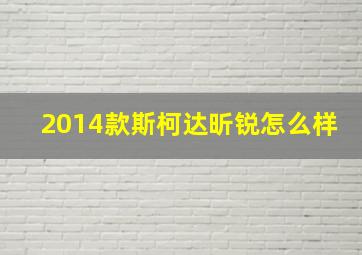 2014款斯柯达昕锐怎么样